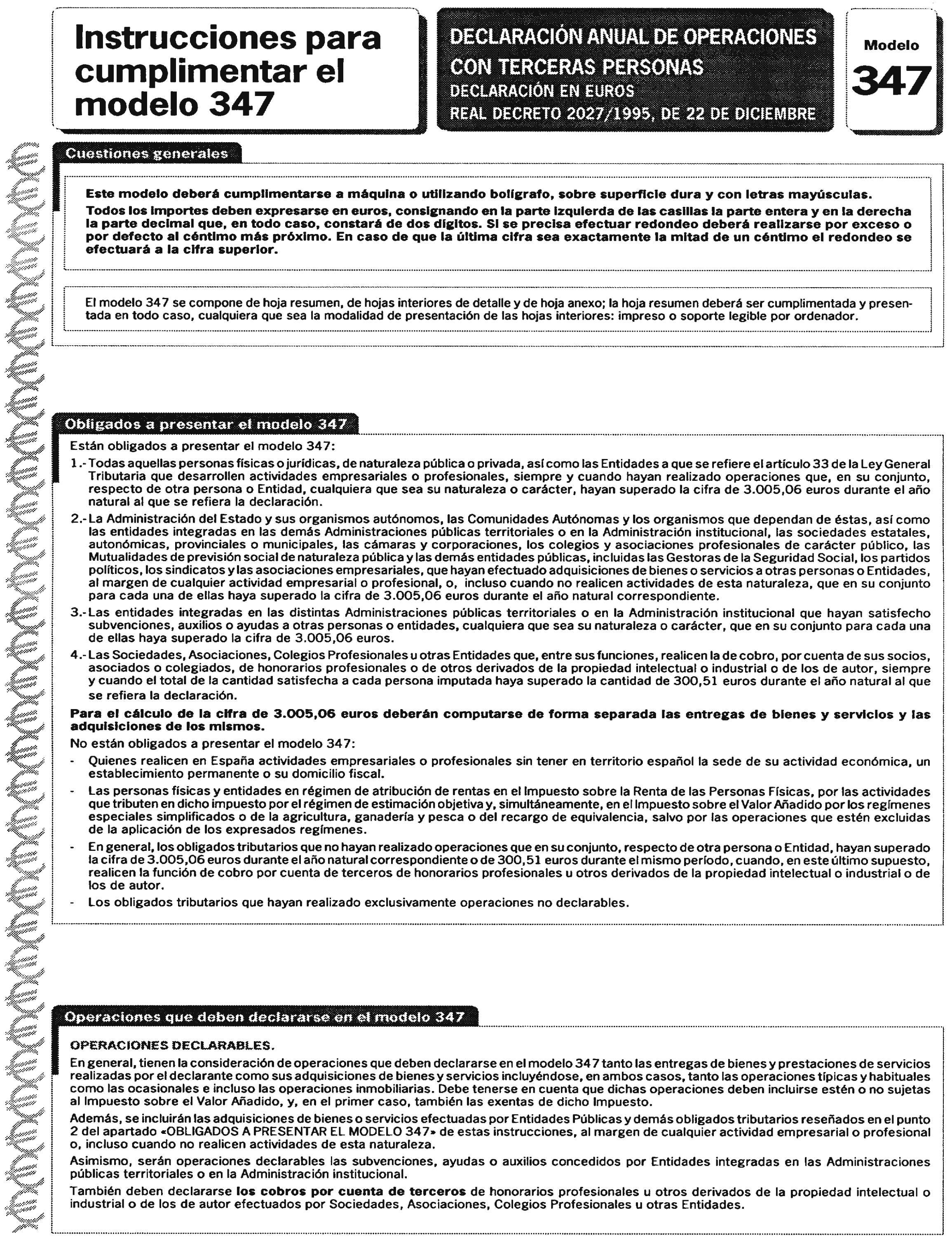 Instrucciones para cumplimentar el modelo 347

DECLARACIÓN ANUAL DE OPERACIONES CON TERCERAS PERSONAS
DECLARACIÓN EN EUROS
REAL DECRETO 2027/1995, DE 22 DE DICIEMBRE

Modelo
347

Cuestiones generales

Este modelo deberá cumplimentarse a máquina o utilizando bolígrafo, sobre superficie dura y con letras mayúsculas.
Todos los importes deben expresarse en euros, consignando en la parte izquierda de las casillas la parte entera y en la derecha la parte decimal que, en todo caso, constará de dos dígitos. Si se precisa efectuar redondeo deberá realizarse por exceso o por defecto al céntimo más próximo. En caso de que la última cifra sea exactamente la mitad de un céntimo el redondeo se efectuará a la cifra superior.

El modelo 347 se compone de hoja resumen, de hojas interiores de detalle y de hoja anexo; la hoja resumen deberá ser cumplimentada y presentada en todo caso, cualquiera que sea la modalidad de presentación de las hojas interiores: impreso o soporte legible por ordenador.

Obligados a presentar el modelo 347

Están obligados a presentar el modelo 347:
1.- Todas aquellas personas físicas o jurídicas, de naturaleza pública o privada, así como las Entidades a que se refiere el artículo 33 de la Ley General Tributaria que desarrollen actividades empresariales o profesionales, siempre y cuando hayan realizado operaciones que, en su conjunto, respecto de otra persona o Entidad, cualquiera que sea su naturaleza o carácter, hayan superado la cifra de 3.005,06 euros durante el año natural al que se refiera la declaración.
2.- La Administración del Estado y sus organismos autónomos, las Comunidades Autónomas y los organismos que dependan de éstas, así como las entidades integradas en las demás Administraciones públicas territoriales o en la Administración institucional, las sociedades estatales, autonómicas, provinciales o municipales, las cámaras y corporaciones, los colegios y asociaciones profesionales de carácter público, las Mutualidades de previsión social de naturaleza pública y las demás entidades públicas, incluidas las Gestoras de la Seguridad Social, los partidos políticos, los sindicatos y las asociaciones empresariales, que hayan efectuado adquisiciones de bienes o servicios a otras personas o Entidades, al margen de cualquier actividad empresarial o profesional, o, incluso cuando no realicen actividades de esta naturaleza, que en su conjunto para cada una de ellas haya superado la cifra de 3.005,06 euros durante el año natural correspondiente.
3.- Las entidades integradas en las distintas Administraciones públicas territoriales o en la Administración institucional que hayan satisfecho subvenciones, auxilios o ayudas a otras personas o entidades, cualquiera que sea su naturaleza o carácter, que en su conjunto para cada una de ellas haya superado la cifra de 3.005,06 euros.
4.- Las Sociedades, Asociaciones, Colegios Profesionales u otras Entidades que, entre sus funciones, realicen la de cobro, por cuenta de sus socios, asociados o colegiados, de honorarios profesionales o de otros derivados de la propiedad intelectual o industrial o de los de autor, siempre y cuando el total de la cantidad satisfecha a cada persona imputada haya superado la cantidad de 300,51 euros durante el año natural al que se refiera la declaración.
Para el cálculo de la cifra de 3.005,06 euros deberán computarse de forma separada las entregas de bienes y servicios y las adquisiciones de los mismos.
No están obligados a presentar el modelo 347:
- Quienes realicen en España actividades empresariales o profesionales sin tener en territorio español la sede de su actividad económica, un establecimiento permanente o su domicilio fiscal.
- Las personas físicas y entidades en régimen de atribución de rentas en el Impuesto sobre la Renta de las Personas Físicas, por las actividades que tributen en dicho impuesto por el régimen de estimación objetiva y, simultáneamente, en el Impuesto sobre el Valor Añadido por los regímenes especiales simplificados o de la agricultura, ganadería y pesca o del recargo de equivalencia, salvo por las operaciones que estén excluidas de la aplicación de los expresados regímenes.
- En general, los obligados tributarios que no hayan realizado operaciones que en su conjunto, respecto de otra persona o Entidad, hayan superado la cifra de 3.005,06 euros durante el año natural correspondiente o de 300,51 euros durante el mismo período, cuando, en este último supuesto, realicen la función de cobro por cuenta de terceros de honorarios profesionales u otros derivados de la propiedad intelectual o industrial o de los de autor.
- Los obligados tributarios que hayan realizado exclusivamente operaciones no declarables.

Operaciones que deben declararse en el modelo 347

OPERACIONES DECLARABLES.
En general, tienen la consideración de operaciones que deben declararse en el modelo 347 tanto las entregas de bienes y prestaciones de servicios realizadas por el declarante como sus adquisiciones de bienes y servicios incluyéndose, en ambos casos, tanto las operaciones típicas y habituales como las ocasionales e incluso las operaciones inmobiliarias. Debe tenerse en cuenta que dichas operaciones deben incluirse estén o no sujetas al Impuesto sobre el Valor Añadido, y, en el primer caso, también las exentas de dicho Impuesto.
Además, se incluirán las adquisiciones de bienes o servicios efectuadas por Entidades Públicas y demás obligados tributarios reseñados en el punto 2 del apartado «OBLIGADOS A PRESENTAR EL MODELO 347» de estas instrucciones, al margen de cualquier actividad empresarial o profesional o, incluso cuando no realicen actividades de esta naturaleza.
Asimismo, serán operaciones declarables las subvenciones, ayudas o auxilios concedidos por Entidades integradas en las Administraciones públicas territoriales o en la Administración institucional.
También deben declararse los cobros por cuenta de terceros de honorarios profesionales u otros derivados de la propiedad intelectual o industrial o de los de autor efectuados por Sociedades, Asociaciones, Colegios Profesionales u otras Entidades.